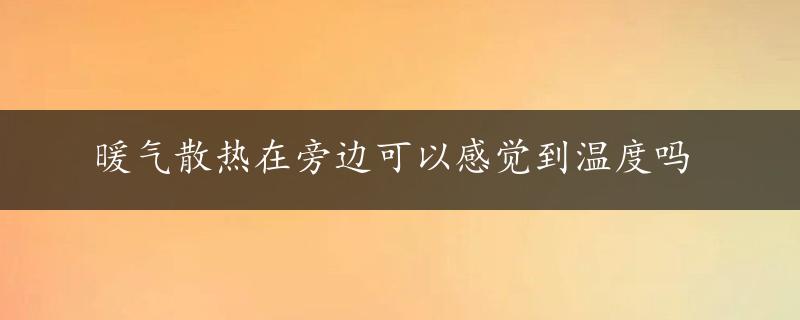 暖气散热在旁边可以感觉到温度吗